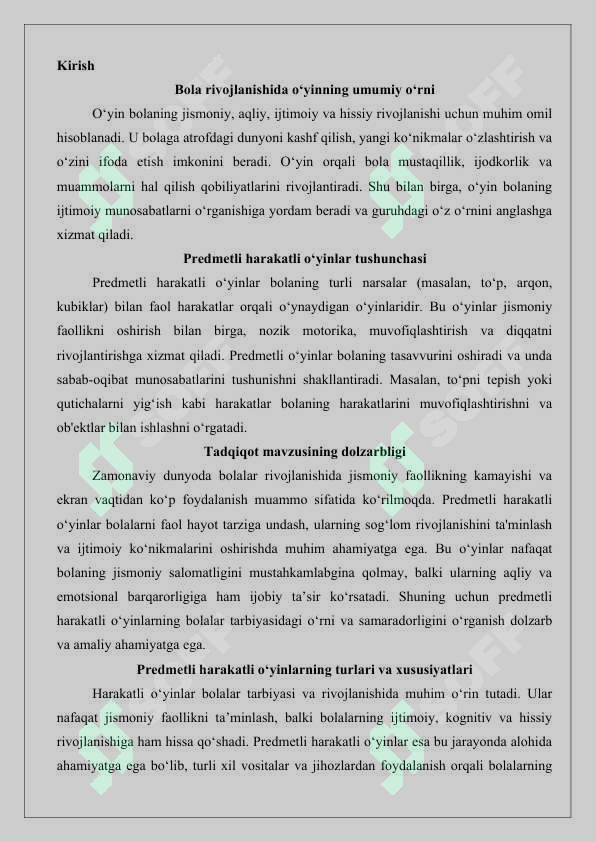 Kirish

Bola rivojlanishida o‘yinning umumiy o‘rni

O‘yin bolaning jismoniy, aqliy, ijtimoiy va hissiy rivojlanishi uchun muhim omil hisoblanadi. U bolaga atrofdagi dunyoni kashf qilish, yangi ko‘nikmalar o‘zlashtirish va o‘zini ifoda etish imkonini beradi. O‘yin orqali bola mustaqillik, ijodkorlik va muammolarni hal qilish qobiliyatlarini rivojlantiradi. Shu bilan birga, o‘yin bolaning ijtimoiy munosabatlarni o‘rganishiga yordam beradi va guruhdagi o‘z o‘rnini anglashga xizmat qiladi.

Predmetli harakatli o‘yinlar tushunchasi

Predmetli harakatli o‘yinlar bolaning turli narsalar (masalan, to‘p, arqon, kubiklar) bilan faol harakatlar orqali o‘ynaydigan o‘yinlaridir. Bu o‘yinlar jismoniy faollikni oshirish bilan birga, nozik motorika, muvofiqlashtirish va diqqatni rivojlantirishga xizmat qiladi. Predmetli o‘yinlar bolaning tasavvurini oshiradi va unda sabab-oqibat munosabatlarini tushunishni shakllantiradi. Masalan, to‘pni tepish yoki qutichalarni yig‘ish kabi harakatlar bolaning harakatlarini muvofiqlashtirishni va ob'ektlar bilan ishlashni o‘rgatadi.

Tadqiqot mavzusining dolzarbligi

Zamonaviy dunyoda bolalar rivojlanishida jismoniy faollikning kamayishi va ekran vaqtidan ko‘p foydalanish muammo sifatida ko‘rilmoqda. Predmetli harakatli o‘yinlar bolalarni faol hayot tarziga undash, ularning sog‘lom rivojlanishini ta'minlash va ijtimoiy ko‘nikmalarini oshirishda muhim ahamiyatga ega. Bu o‘yinlar nafaqat bolaning jismoniy salomatligini mustahkamlabgina qolmay, balki ularning aqliy va emotsional barqarorligiga ham ijobiy ta’sir ko‘rsatadi. Shuning uchun predmetli harakatli o‘yinlarning bolalar tarbiyasidagi o‘rni va samaradorligini o‘rganish dolzarb va amaliy ahamiyatga ega.

Predmetli harakatli o‘yinlarning turlari va xususiyatlari

Harakatli o‘yinlar bolalar tarbiyasi va rivojlanishida muhim o‘rin tutadi. Ular nafaqat jismoniy faollikni ta’minlash, balki bolalarning ijtimoiy, kognitiv va hissiy rivojlanishiga ham hissa qo‘shadi. Predmetli harakatli o‘yinlar esa bu jarayonda alohida ahamiyatga ega bo‘lib, turli xil vositalar va jihozlardan foydalanish orqali bolalarning